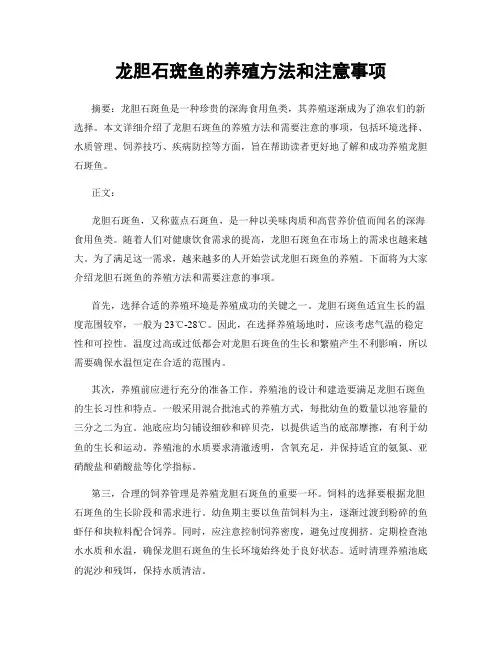 龙胆石斑鱼的养殖方法和注意事项

摘要：龙胆石斑鱼是一种珍贵的深海食用鱼类，其养殖逐渐成为了渔农们的新选择。本文详细介绍了龙胆石斑鱼的养殖方法和需要注意的事项，包括环境选择、水质管理、饲养技巧、疾病防控等方面，旨在帮助读者更好地了解和成功养殖龙胆石斑鱼。

正文：

龙胆石斑鱼，又称蓝点石斑鱼，是一种以美味肉质和高营养价值而闻名的深海食用鱼类。随着人们对健康饮食需求的提高，龙胆石斑鱼在市场上的需求也越来越大。为了满足这一需求，越来越多的人开始尝试龙胆石斑鱼的养殖。下面将为大家介绍龙胆石斑鱼的养殖方法和需要注意的事项。

首先，选择合适的养殖环境是养殖成功的关键之一。龙胆石斑鱼适宜生长的温度范围较窄，一般为23℃-28℃。因此，在选择养殖场地时，应该考虑气温的稳定性和可控性。温度过高或过低都会对龙胆石斑鱼的生长和繁殖产生不利影响，所以需要确保水温恒定在合适的范围内。

其次，养殖前应进行充分的准备工作。养殖池的设计和建造要满足龙胆石斑鱼的生长习性和特点。一般采用混合批池式的养殖方式，每批幼鱼的数量以池容量的三分之二为宜。池底应均匀铺设细砂和碎贝壳，以提供适当的底部摩擦，有利于幼鱼的生长和运动。养殖池的水质要求清澈透明，含氧充足，并保持适宜的氨氮、亚硝酸盐和硝酸盐等化学指标。

第三，合理的饲养管理是养殖龙胆石斑鱼的重要一环。饲料的选择要根据龙胆石斑鱼的生长阶段和需求进行。幼鱼期主要以鱼苗饲料为主，逐渐过渡到粉碎的鱼虾仔和块粒料配合饲养。同时，应注意控制饲养密度，避免过度拥挤。定期检查池水水质和水温，确保龙胆石斑鱼的生长环境始终处于良好状态。适时清理养殖池底的泥沙和残饵，保持水质清洁。